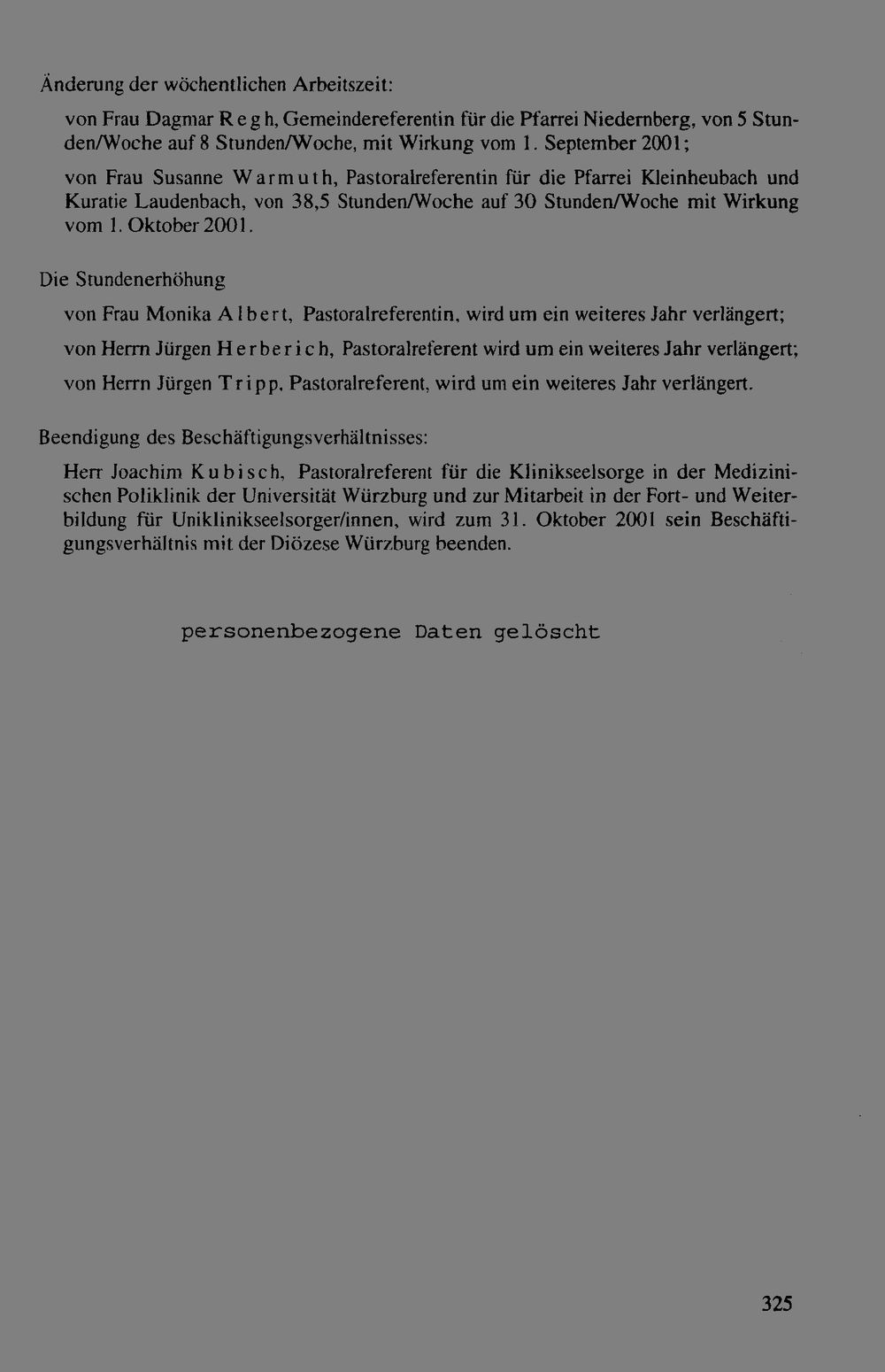 Änderung der wöchentlichen Arbeitszeit:

von Frau Dagmar Regh, Gemeindereferentin für die Pfarrei Niedernberg, von 5 Stunden/Woche auf 8 Stunden/Woche, mit Wirkung vom 1. September 2001;

von Frau Susanne Warmuth, Pastoralreferentin für die Pfarrei Kleinheubach und Kuratie Laudenbach, von 38,5 Stunden/Woche auf 30 Stunden/Woche mit Wirkung vom 1. Oktober 2001.

Die Stundenerhöhung

von Frau Monika Albert, Pastoralreferentin, wird um ein weiteres Jahr verlängert;

von Herrn Jürgen Herberich, Pastoralreferent wird um ein weiteres Jahr verlängert;

von Herrn Jürgen Tripp, Pastoralreferent, wird um ein weiteres Jahr verlängert.

Beendigung des Beschäftigungsverhältnisses:

Herr Joachim Kubisch, Pastoralreferent für die Klinikseelsorge in der Medizinischen Poliklinik der Universität Würzburg und zur Mitarbeit in der Fort- und Weiterbildung für Uniklinikseelsorger/innen, wird zum 31. Oktober 2001 sein Beschäftigungsverhältnis mit der Diözese Würzburg beenden.

personenbezogene Daten gelöscht

325